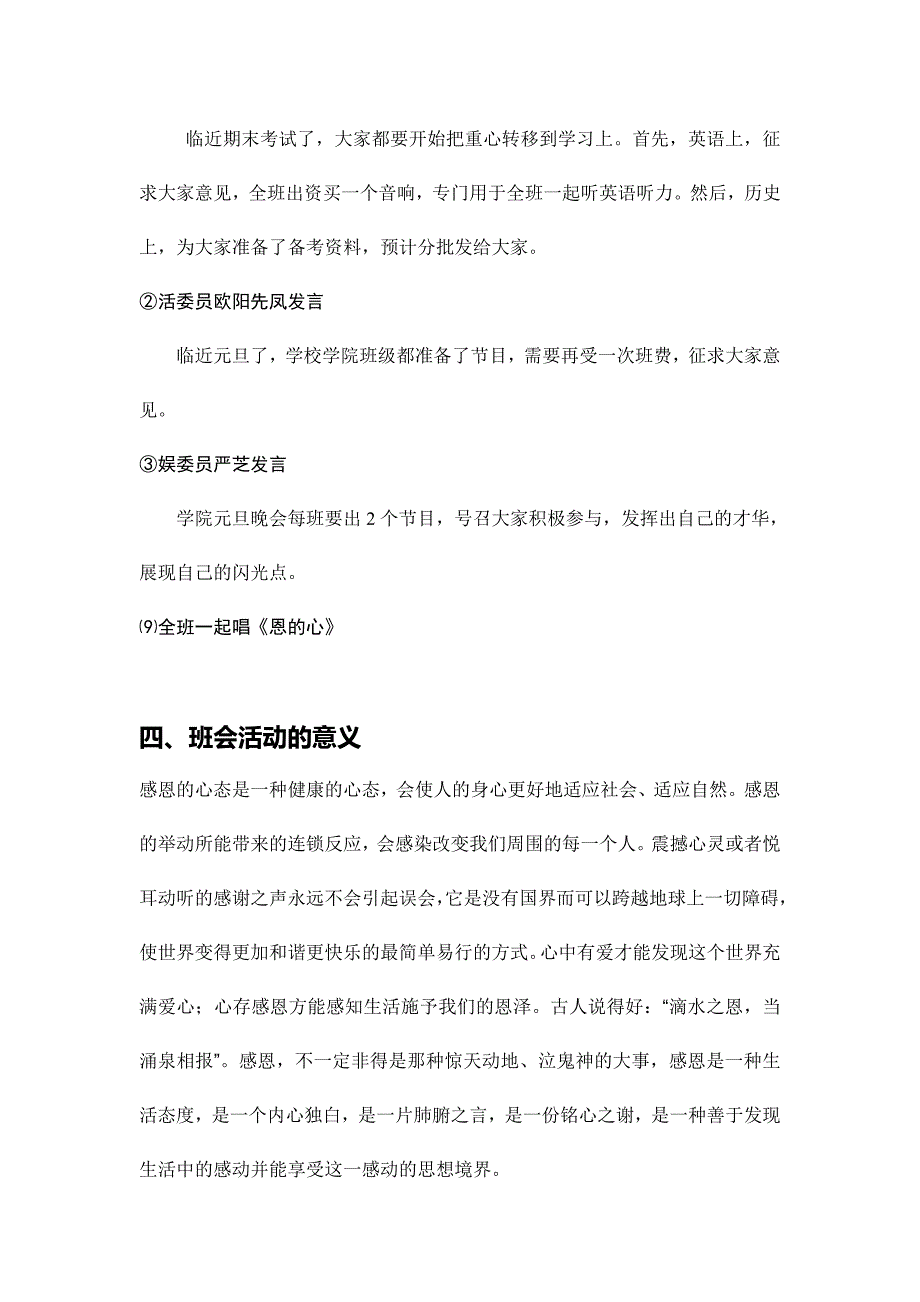 临近期末考试了，大家都要开始把重心转移到学习上。首先，英语上，征求大家意见，全班出资买一个音响，专门用于全班一起听英语听力。然后，历史上，为大家准备了备考资料，预计分批发给大家。

②活委员欧阳先凤发言

临近元旦了，学校学院班级都准备了节目，需要再受一次班费，征求大家意见。

③娱委员严芝发言

学院元旦晚会每班要出 2 个节目，号召大家积极参与，发挥出自己的才华，展现自己的闪光点。

⑼全班一起唱《恩的心》

四、班会活动的意义

感恩的心态是一种健康的心态，会使人的身心更好地适应社会、适应自然。感恩的举动所能带来的连锁反应，会感染改变我们周围的每一个人。震撼心灵或者悦耳动听的感谢之声永远不会引起误会，它是没有国界而可以跨越地球上一切障碍，使世界变得更加和谐更快乐的最简单易行的方式。心中有爱才能发现这个世界充满爱心；心存感恩方能感知生活施予我们的恩泽。古人说得好：“滴水之恩，当涌泉相报”。感恩，不一定非得是那种惊天动地、泣鬼神的大事，感恩是一种生活态度，是一个内心独白，是一片肺腑之言，是一份铭心之谢，是一种善于发现生活中的感动并能享受这一感动的思想境界。